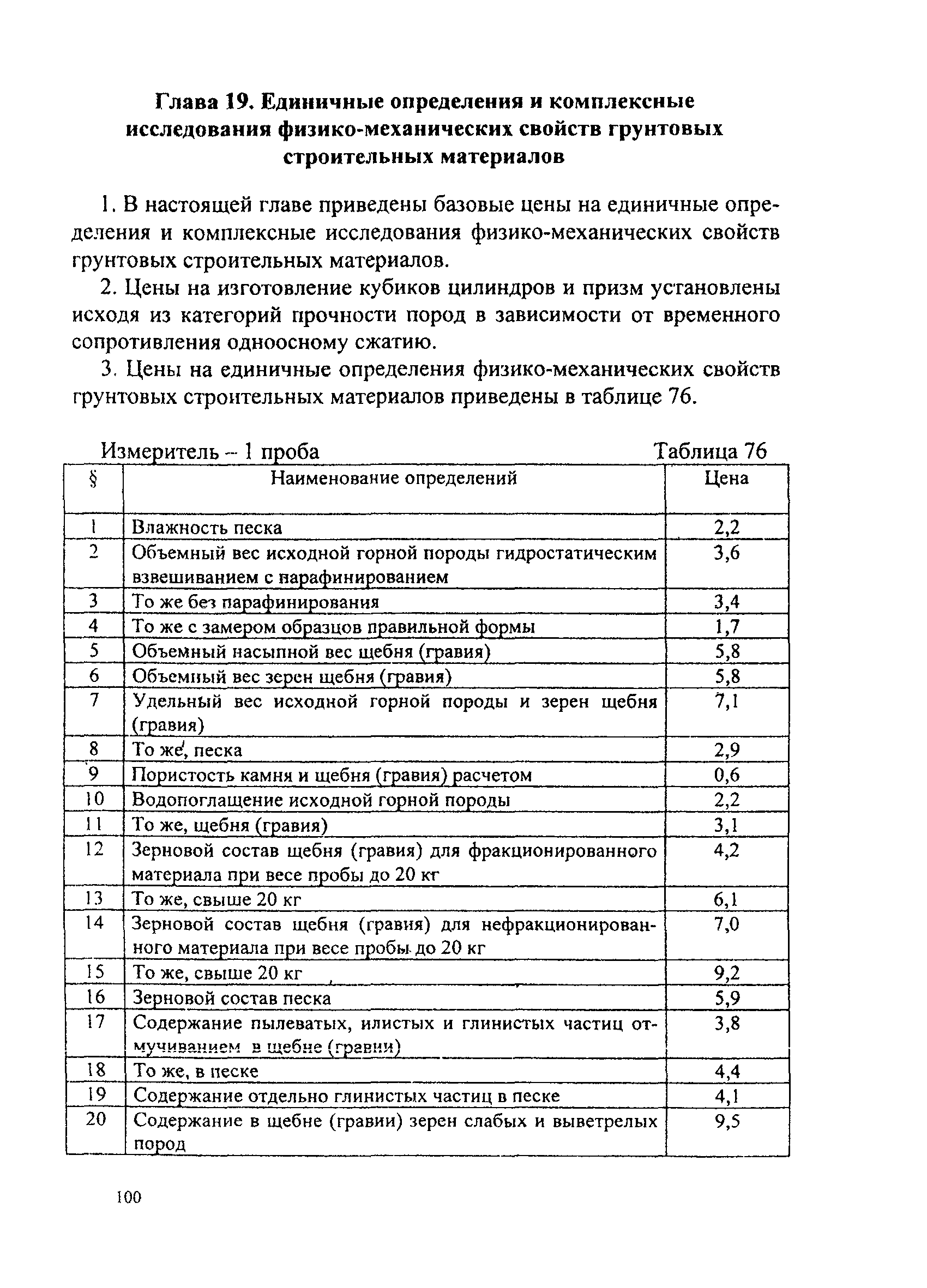 Глава 19. Единичные определения и комплексные исследования физико-механических свойств грунтовых строительных материалов

1. В настоящей главе приведены базовые цены на единичные определения и комплексные исследования физико-механических свойств грунтовых строительных материалов.

2. Цены на изготовление кубиков цилиндров и призм установлены исходя из категорий прочности пород в зависимости от временного сопротивления одноосному сжатию.

3. Цены на единичные определения физико-механических свойств грунтовых строительных материалов приведены в таблице 76.

Измеритель – 1 проба

Таблица 76

| § | Наименование определений | Цена |
|---|---|---|
| 1 | Влажность песка | 2,2 |
| 2 | Объемный вес исходной горной породы гидростатическим взвешиванием с парафинированием | 3,6 |
| 3 | То же без парафинирования | 3,4 |
| 4 | То же с замером образцов правильной формы | 1,7 |
| 5 | Объемный насыпной вес щебня (гравия) | 5,8 |
| 6 | Объемный вес зерен щебня (гравия) | 5,8 |
| 7 | Удельный вес исходной горной породы и зерен щебня (гравия) | 7,1 |
| 8 | То же, песка | 2,9 |
| 9 | Пористость камня и щебня (гравия) расчетом | 0,6 |
| 10 | Водопоглащение исходной горной породы | 2,2 |
| 11 | То же, щебня (гравия) | 3,1 |
| 12 | Зерновой состав щебня (гравия) для фракционированного материала при весе пробы до 20 кг | 4,2 |
| 13 | То же, свыше 20 кг | 6,1 |
| 14 | Зерновой состав щебня (гравия) для нефракционированного материала при весе пробы до 20 кг | 7,0 |
| 15 | То же, свыше 20 кг | 9,2 |
| 16 | Зерновой состав песка | 5,9 |
| 17 | Содержание пылеватых, илистых и глинистых частиц отмучиванием в щебне (гравии) | 3,8 |
| 18 | То же, в песке | 4,4 |
| 19 | Содержание отдельно глинистых частиц в песке | 4,1 |
| 20 | Содержание в щебне (гравии) зерен слабых и выветрелых пород | 9,5 |

100